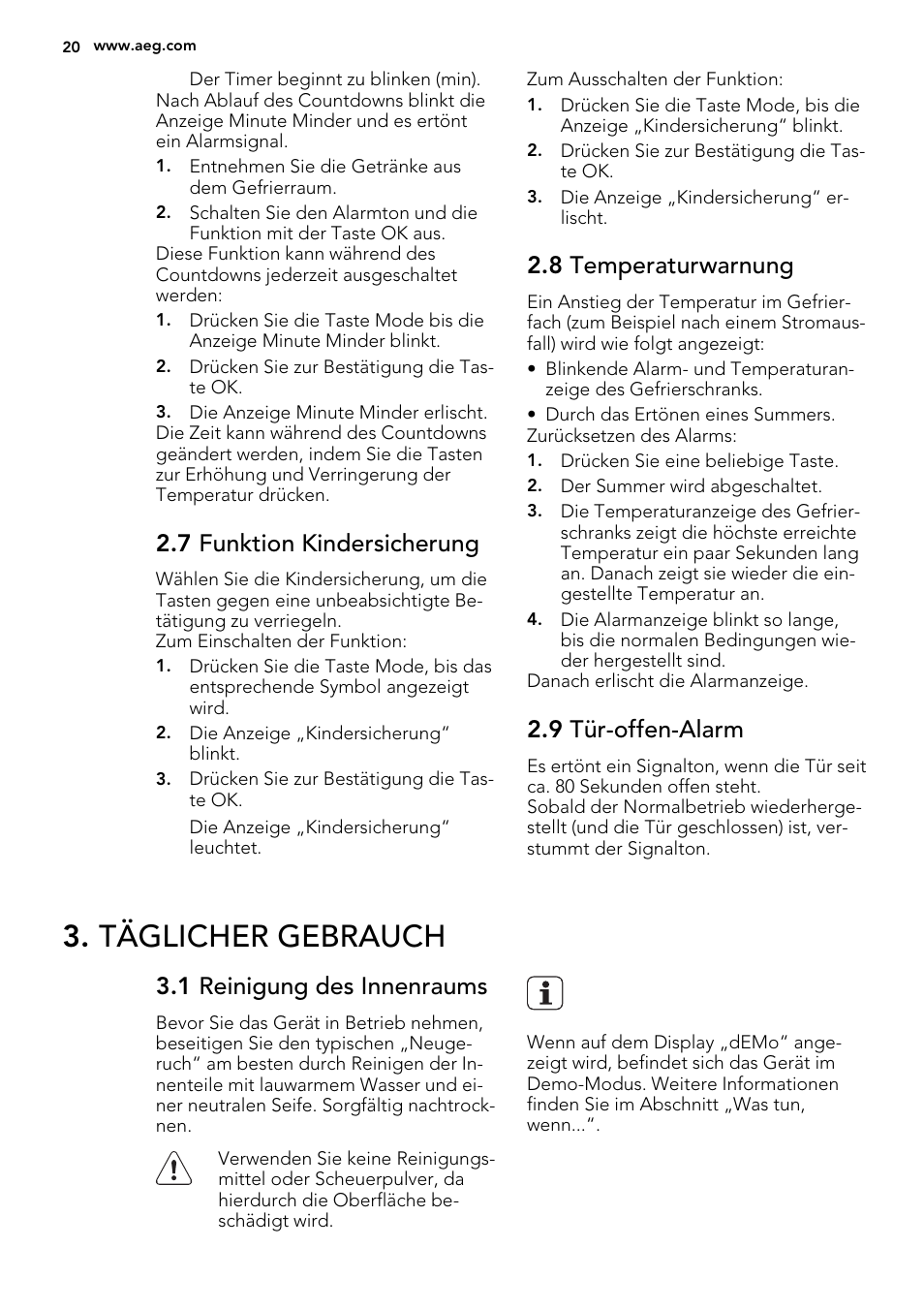 20 www.aeg.com

Der Timer beginnt zu blinken (min).
Nach Ablauf des Countdowns blinkt die Anzeige Minute Minder und es ertönt ein Alarmsignal.

1. Entnehmen Sie die Getränke aus dem Gefrierraum.
2. Schalten Sie den Alarmton und die Funktion mit der Taste OK aus.

Diese Funktion kann während des Countdowns jederzeit ausgeschaltet werden:

1. Drücken Sie die Taste Mode bis die Anzeige Minute Minder blinkt.
2. Drücken Sie zur Bestätigung die Taste OK.
3. Die Anzeige Minute Minder erlischt.

Die Zeit kann während des Countdowns geändert werden, indem Sie die Tasten zur Erhöhung und Verringerung der Temperatur drücken.

2.7 Funktion Kindersicherung

Wählen Sie die Kindersicherung, um die Tasten gegen eine unbeabsichtigte Betätigung zu verriegeln.
Zum Einschalten der Funktion:

1. Drücken Sie die Taste Mode, bis das entsprechende Symbol angezeigt wird.
2. Die Anzeige „Kindersicherung“ blinkt.
3. Drücken Sie zur Bestätigung die Taste OK.

Die Anzeige „Kindersicherung“ leuchtet.

Zum Ausschalten der Funktion:

1. Drücken Sie die Taste Mode, bis die Anzeige „Kindersicherung“ blinkt.
2. Drücken Sie zur Bestätigung die Taste OK.
3. Die Anzeige „Kindersicherung“ erlischt.

2.8 Temperaturwarnung

Ein Anstieg der Temperatur im Gefrierfach (zum Beispiel nach einem Stromausfall) wird wie folgt angezeigt:

• Blinkende Alarm- und Temperaturanzeige des Gefrierschranks.
• Durch das Ertönen eines Summers.

Zurücksetzen des Alarms:

1. Drücken Sie eine beliebige Taste.
2. Der Summer wird abgeschaltet.
3. Die Temperaturanzeige des Gefrierschranks zeigt die höchste erreichte Temperatur ein paar Sekunden lang an. Danach zeigt sie wieder die eingestellte Temperatur an.
4. Die Alarmanzeige blinkt so lange, bis die normalen Bedingungen wieder hergestellt sind.

Danach erlischt die Alarmanzeige.

2.9 Tür-offen-Alarm

Es ertönt ein Signalton, wenn die Tür seit ca. 80 Sekunden offen steht.
Sobald der Normalbetrieb wiederhergestellt (und die Tür geschlossen) ist, verstummt der Signalton.

3. TÄGLICHER GEBRAUCH

3.1 Reinigung des Innenraums

Bevor Sie das Gerät in Betrieb nehmen, beseitigen Sie den typischen „Neugeruch“ am besten durch Reinigen der Innenteile mit lauwarmem Wasser und einer neutralen Seife. Sorgfältig nachtrocknen.

Verwenden Sie keine Reinigungsmittel oder Scheuerpulver, da hierdurch die Oberfläche beschädigt wird.

Wenn auf dem Display „dEMo“ angezeigt wird, befindet sich das Gerät im Demo-Modus. Weitere Informationen finden Sie im Abschnitt „Was tun, wenn...“.